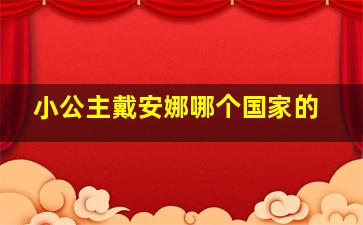 小公主戴安娜哪个国家的